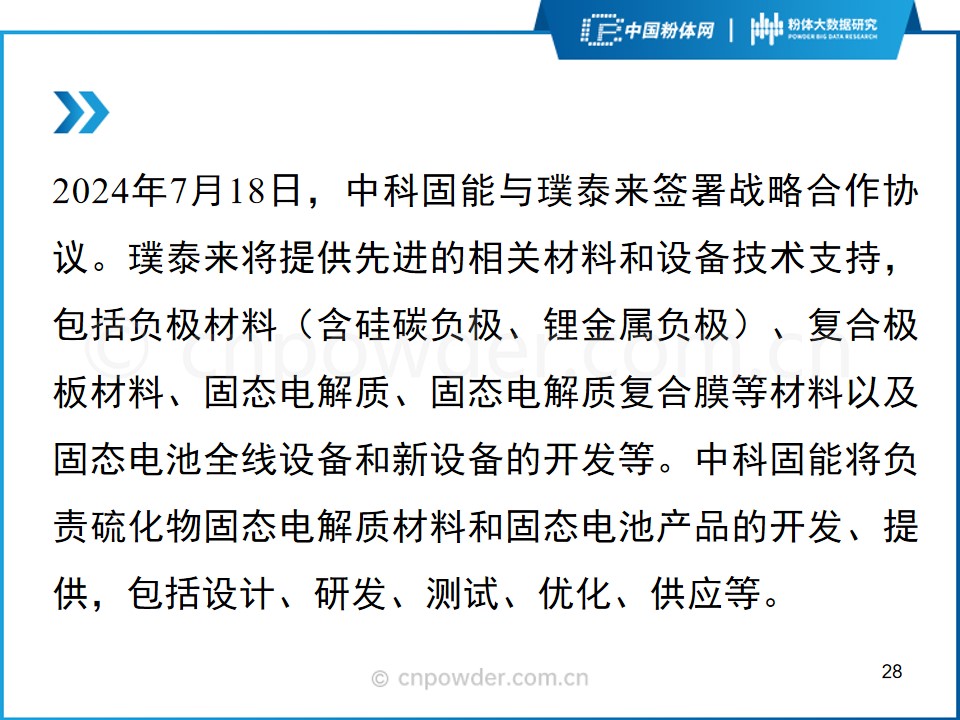 中国粉体网 | 粉体大数据研究
POWDER BIG DATA RESEARCH

2024年7月18日，中科固能与璞泰来签署战略合作协议。璞泰来将提供先进的相关材料和设备技术支持，包括负极材料（含硅碳负极、锂金属负极）、复合极板材料、固态电解质、固态电解质复合膜等材料以及固态电池全线设备和新设备的开发等。中科固能将负责硫化物固态电解质材料和固态电池产品的开发、提供，包括设计、研发、测试、优化、供应等。

28

© cnpowder.com.cn